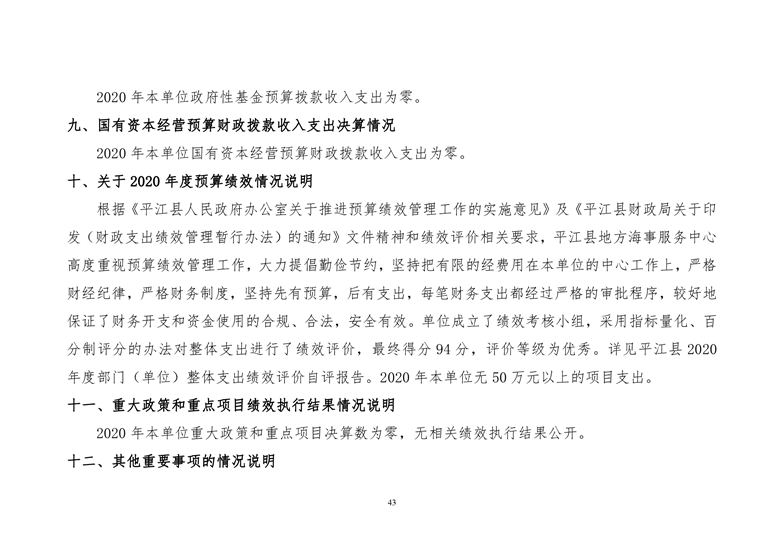 2020 年本单位政府性基金预算拨款收入支出为零。

九、国有资本经营预算财政拨款收入支出决算情况

2020 年本单位国有资本经营预算财政拨款收入支出为零。

十、关于 2020 年度预算绩效情况说明

根据《平江县人民政府办公室关于推进预算绩效管理工作的实施意见》及《平江县财政局关于印发（财政支出绩效管理暂行办法）的通知》文件精神和绩效评价相关要求，平江县地方海事服务中心高度重视预算绩效管理工作，大力提倡勤俭节约，坚持把有限的经费用在本单位的中心工作上，严格财经纪律，严格财务制度，坚持先有预算，后有支出，每笔财务支出都经过严格的审批程序，较好地保证了财务开支和资金使用的合规、合法，安全有效。单位成立了绩效考核小组，采用指标量化、百分制评分的办法对整体支出进行了绩效评价，最终得分 94 分，评价等级为优秀。详见平江县 2020 年度部门（单位）整体支出绩效评价自评报告。2020 年本单位无 50 万元以上的项目支出。

十一、重大政策和重点项目绩效执行结果情况说明

2020 年本单位重大政策和重点项目决算数为零，无相关绩效执行结果公开。

十二、其他重要事项的情况说明

43